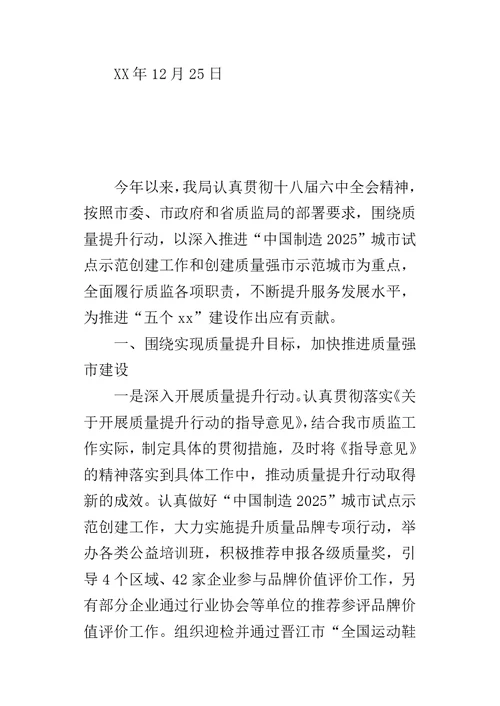 XX年12月25日

今年以来，我局认真贯彻十八届六中全会精神，按照市委、市政府和省质监局的部署要求，围绕质量提升行动，以深入推进“中国制造2025”城市试点示范创建工作和创建质量强市示范城市为重点，全面履行质监各项职责，不断提升服务发展水平，为推进“五个xx”建设作出应有贡献。

一、围绕实现质量提升目标，加快推进质量强市建设

一是深入开展质量提升行动。认真贯彻落实《关于开展质量提升行动的指导意见》，结合我市质监工作实际，制定具体的贯彻措施，及时将《指导意见》的精神落实到具体工作中，推动质量提升行动取得新的成效。认真做好“中国制造2025”城市试点示范创建工作，大力实施提升质量品牌专项行动，举办各类公益培训班，积极推荐申报各级质量奖，引导4个区域、42家企业参与品牌价值评价工作，另有部分企业通过行业协会等单位的推荐参评品牌价值评价工作。组织迎检并通过晋江市“全国运动鞋